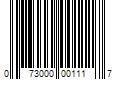 0 73000 00111 7